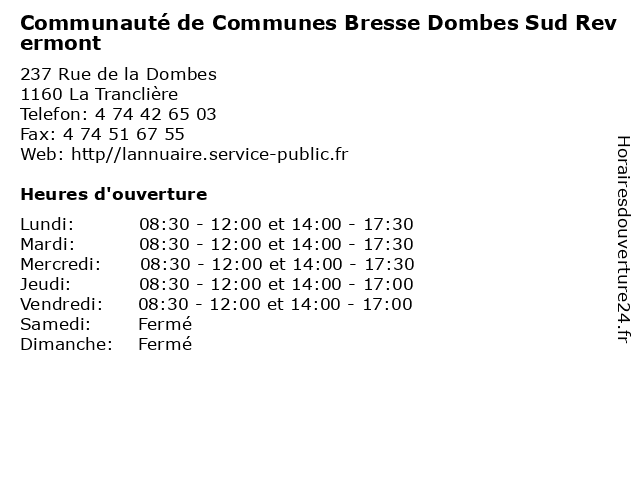 Communauté de Communes Bresse Dombes Sud Revermont

237 Rue de la Dombes
1160 La Tranclière
Telefon: 4 74 42 65 03
Fax: 4 74 51 67 55
Web: http//lannuaire.service-public.fr

Heures d'ouverture

Lundi: 08:30 - 12:00 et 14:00 - 17:30
Mardi: 08:30 - 12:00 et 14:00 - 17:30
Mercredi: 08:30 - 12:00 et 14:00 - 17:30
Jeudi: 08:30 - 12:00 et 14:00 - 17:00
Vendredi: 08:30 - 12:00 et 14:00 - 17:00
Samedi: Fermé
Dimanche: Fermé

Horairesdouverture24.fr